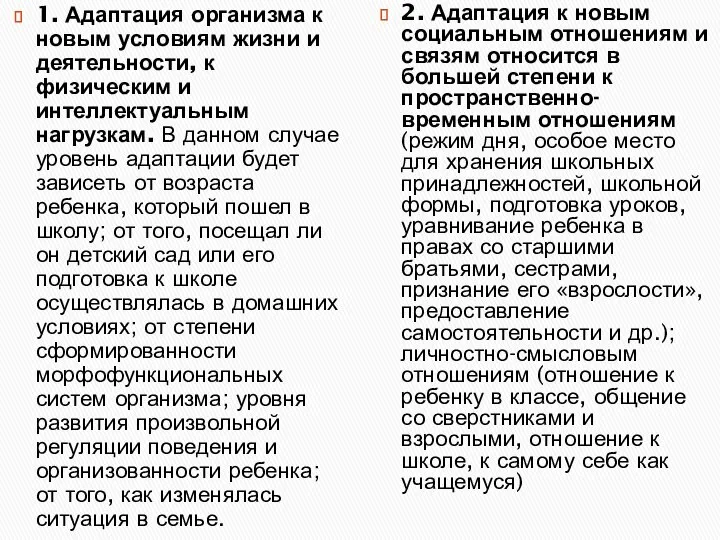 1. Адаптация организма к новым условиям жизни и деятельности, к физическим и интеллектуальным нагрузкам. В данном случае уровень адаптации будет зависеть от возраста ребенка, который пошел в школу; от того, посещал ли он детский сад или его подготовка к школе осуществлялась в домашних условиях; от степени сформированности морфофункциональных систем организма; уровня развития произвольной регуляции поведения и организованности ребенка; от того, как изменялась ситуация в семье.

2. Адаптация к новым социальным отношениям и связям относится в большей степени к пространственно-временным отношениям (режим дня, особое место для хранения школьных принадлежностей, школьной формы, подготовка уроков, уравнивание ребенка в правах со старшими братьями, сестрами, признание его «взрослости», предоставление самостоятельности и др.); личностно-смысловым отношениям (отношение к ребенку в классе, общение со сверстниками и взрослыми, отношение к школе, к самому себе как учащемуся)